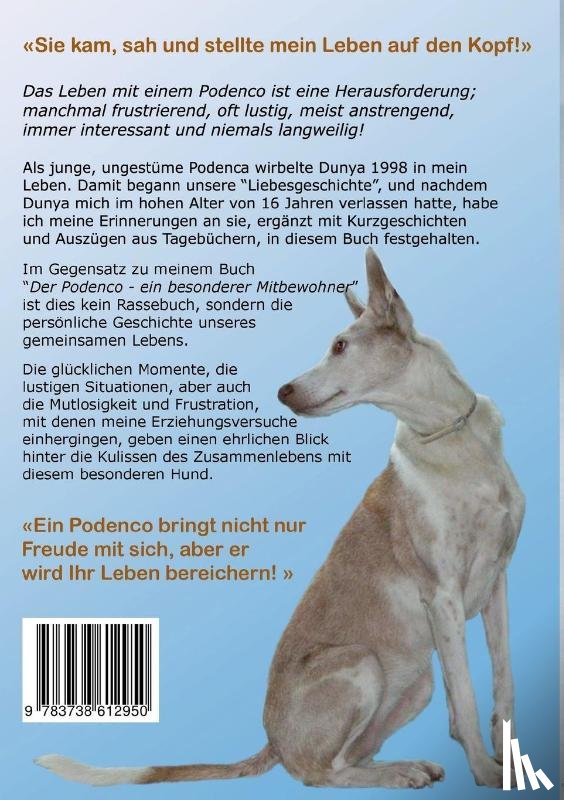 «Sie kam, sah und stellte mein Leben auf den Kopf!»

Das Leben mit einem Podenco ist eine Herausforderung; manchmal frustrierend, oft lustig, meist anstrengend, immer interessant und niemals langweilig!

Als junge, ungestüme Podenca wirbelte Dunya 1998 in mein Leben. Damit begann unsere "Liebesgeschichte", und nachdem Dunya mich im hohen Alter von 16 Jahren verlassen hatte, habe ich meine Erinnerungen an sie, ergänzt mit Kurzgeschichten und Auszügen aus Tagebüchern, in diesem Buch festgehalten.

Im Gegensatz zu meinem Buch "Der Podenco - ein besonderer Mitbewohner" ist dies kein Rassebuch, sondern die persönliche Geschichte unseres gemeinsamen Lebens.

Die glücklichen Momente, die lustigen Situationen, aber auch die Mutlosigkeit und Frustration, mit denen meine Erziehungsversuche einhergingen, geben einen ehrlichen Blick hinter die Kulissen des Zusammenlebens mit diesem besonderen Hund.

«Ein Podenco bringt nicht nur Freude mit sich, aber er wird Ihr Leben bereichern! »

9 783738 612950